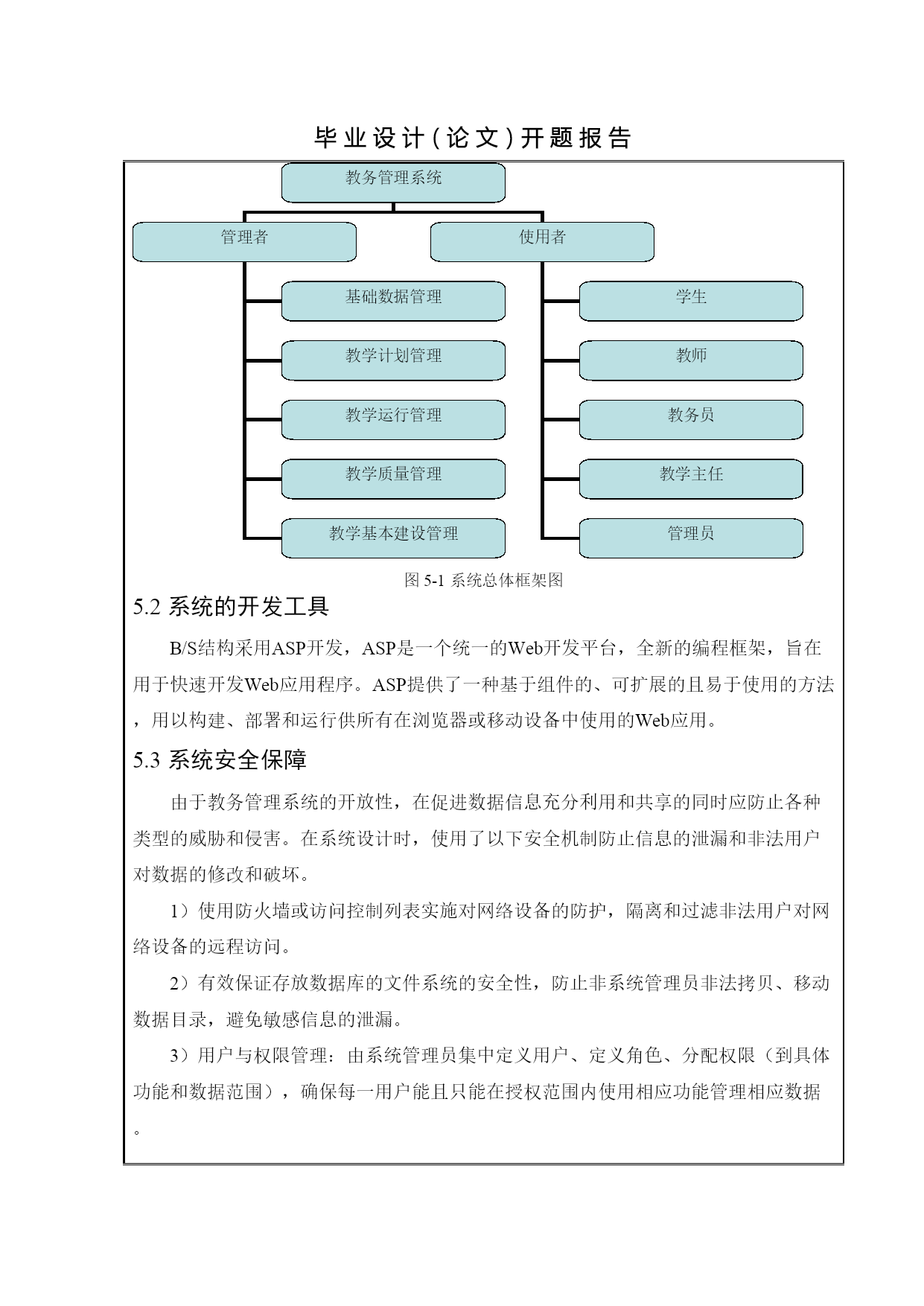 毕业设计(论文)开题报告

教务管理系统

管理者

使用者

基础数据管理

教学计划管理

教学运行管理

教学质量管理

教学基本建设管理

学生

教师

教务员

教学主任

管理员

图 5-1 系统总体框架图

5.2 系统的开发工具

B/S结构采用ASP开发，ASP是一个统一的Web开发平台，全新的编程框架，旨在用于快速开发Web应用程序。ASP提供了一种基于组件的、可扩展的且易于使用的方法，用以构建、部署和运行供所有在浏览器或移动设备中使用的Web应用。

5.3 系统安全保障

由于教务管理系统的开放性，在促进数据信息充分利用和共享的同时应防止各种类型的威胁和侵害。在系统设计时，使用了以下安全机制防止信息的泄漏和非法用户对数据的修改和破坏。

1）使用防火墙或访问控制列表实施对网络设备的防护，隔离和过滤非法用户对网络设备的远程访问。

2）有效保证存放数据库的文件系统的安全性，防止非系统管理员非法拷贝、移动数据目录，避免敏感信息的泄漏。

3）用户与权限管理：由系统管理员集中定义用户、定义角色、分配权限（到具体功能和数据范围），确保每一用户能且只能在授权范围内使用相应功能管理相应数据。